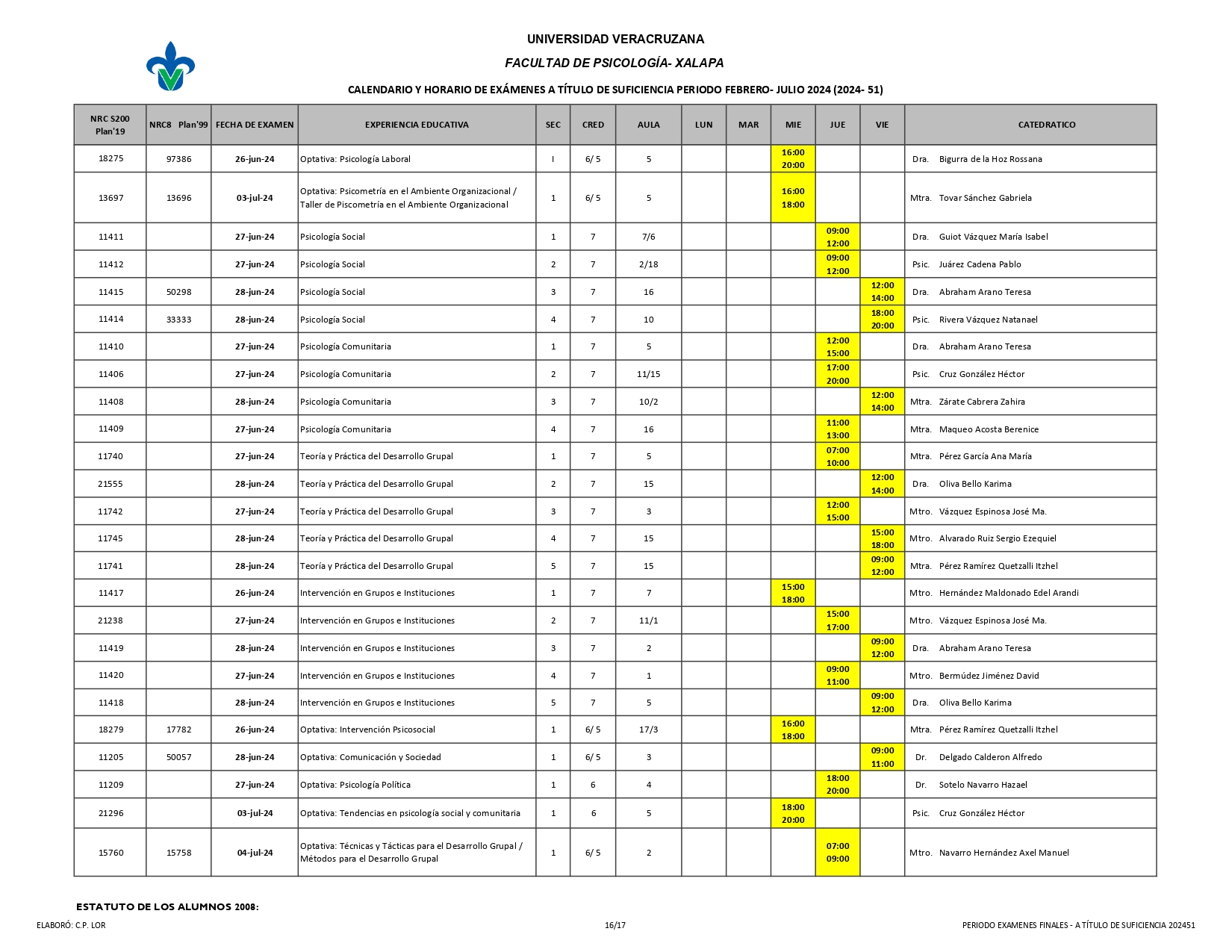 UNIVERSIDAD VERACRUZANA
FACULTAD DE PSICOLOGÍA- XALAPA
CALENDARIO Y HORARIO DE EXÁMENES A TÍTULO DE SUFICIENCIA PERIODO FEBRERO- JULIO 2024 (2024- 51)

| NRC S200 Plan'19 | NRC8 Plan'99 | FECHA DE EXAMEN | EXPERIENCIA EDUCATIVA | SEC | CRED | AULA | LUN | MAR | MIE | JUE | VIE | CATEDRATICO |
|---|---|---|---|---|---|---|---|---|---|---|---|---|
| 18275 | 97386 | 26-jun-24 | Optativa: Psicología Laboral | I | 6/ 5 | 5 | | | 16:00 20:00 | | | Dra. Bigurra de la Hoz Rossana |
| 13697 | 13696 | 03-jul-24 | Optativa: Psicometría en el Ambiente Organizacional / Taller de Piscometría en el Ambiente Organizacional | 1 | 6/ 5 | 5 | | | 16:00 18:00 | | | Mtra. Tovar Sánchez Gabriela |
| 11411 | | 27-jun-24 | Psicología Social | 1 | 7 | 7/6 | | | | 09:00 12:00 | | Dra. Guiot Vázquez María Isabel |
| 11412 | | 27-jun-24 | Psicología Social | 2 | 7 | 2/18 | | | | 09:00 12:00 | | Psic. Juárez Cadena Pablo |
| 11415 | 50298 | 28-jun-24 | Psicología Social | 3 | 7 | 16 | | | | | 12:00 14:00 | Dra. Abraham Arano Teresa |
| 11414 | 33333 | 28-jun-24 | Psicología Social | 4 | 7 | 10 | | | | | 18:00 20:00 | Psic. Rivera Vázquez Natanael |
| 11410 | | 27-jun-24 | Psicología Comunitaria | 1 | 7 | 5 | | | | 12:00 15:00 | | Dra. Abraham Arano Teresa |
| 11406 | | 27-jun-24 | Psicología Comunitaria | 2 | 7 | 11/15 | | | | 17:00 20:00 | | Psic. Cruz González Héctor |
| 11408 | | 28-jun-24 | Psicología Comunitaria | 3 | 7 | 10/2 | | | | | 12:00 14:00 | Mtra. Zárate Cabrera Zahira |
| 11409 | | 27-jun-24 | Psicología Comunitaria | 4 | 7 | 16 | | | | 11:00 13:00 | | Mtra. Maqueo Acosta Berenice |
| 11740 | | 27-jun-24 | Teoría y Práctica del Desarrollo Grupal | 1 | 7 | 5 | | | | 07:00 10:00 | | Mtra. Pérez García Ana María |
| 21555 | | 28-jun-24 | Teoría y Práctica del Desarrollo Grupal | 2 | 7 | 15 | | | | | 12:00 14:00 | Dra. Oliva Bello Karima |
| 11742 | | 27-jun-24 | Teoría y Práctica del Desarrollo Grupal | 3 | 7 | 3 | | | | 12:00 15:00 | | Mtro. Vázquez Espinosa José Ma. |
| 11745 | | 28-jun-24 | Teoría y Práctica del Desarrollo Grupal | 4 | 7 | 15 | | | | | 15:00 18:00 | Mtro. Alvarado Ruiz Sergio Ezequiel |
| 11741 | | 28-jun-24 | Teoría y Práctica del Desarrollo Grupal | 5 | 7 | 15 | | | | | 09:00 12:00 | Mtra. Pérez Ramírez Quetzalli Itzhel |
| 11417 | | 26-jun-24 | Intervención en Grupos e Instituciones | 1 | 7 | 7 | | | 15:00 18:00 | | | Mtro. Hernández Maldonado Edel Arandi |
| 21238 | | 27-jun-24 | Intervención en Grupos e Instituciones | 2 | 7 | 11/1 | | | | 15:00 17:00 | | Mtro. Vázquez Espinosa José Ma. |
| 11419 | | 28-jun-24 | Intervención en Grupos e Instituciones | 3 | 7 | 2 | | | | | 09:00 12:00 | Dra. Abraham Arano Teresa |
| 11420 | | 27-jun-24 | Intervención en Grupos e Instituciones | 4 | 7 | 1 | | | | 09:00 11:00 | | Mtro. Bermúdez Jiménez David |
| 11418 | | 28-jun-24 | Intervención en Grupos e Instituciones | 5 | 7 | 5 | | | | | 09:00 12:00 | Dra. Oliva Bello Karima |
| 18279 | 17782 | 26-jun-24 | Optativa: Intervención Psicosocial | 1 | 6/ 5 | 17/3 | | | 16:00 18:00 | | | Mtra. Pérez Ramírez Quetzalli Itzhel |
| 11205 | 50057 | 28-jun-24 | Optativa: Comunicación y Sociedad | 1 | 6/ 5 | 3 | | | | | 09:00 11:00 | Dr. Delgado Calderon Alfredo |
| 11209 | | 27-jun-24 | Optativa: Psicología Política | 1 | 6 | 4 | | | | 18:00 20:00 | | Dr. Sotelo Navarro Hazael |
| 21296 | | 03-jul-24 | Optativa: Tendencias en psicología social y comunitaria | 1 | 6 | 5 | | | 18:00 20:00 | | | Psic. Cruz González Héctor |
| 15760 | 15758 | 04-jul-24 | Optativa: Técnicas y Tácticas para el Desarrollo Grupal / Métodos para el Desarrollo Grupal | 1 | 6/ 5 | 2 | | | | 07:00 09:00 | | Mtro. Navarro Hernández Axel Manuel |

ESTATUTO DE LOS ALUMNOS 2008:

ELABORÓ: C.P. LOR
16/17
PERIODO EXAMENES FINALES - A TÍTULO DE SUFICIENCIA 202451